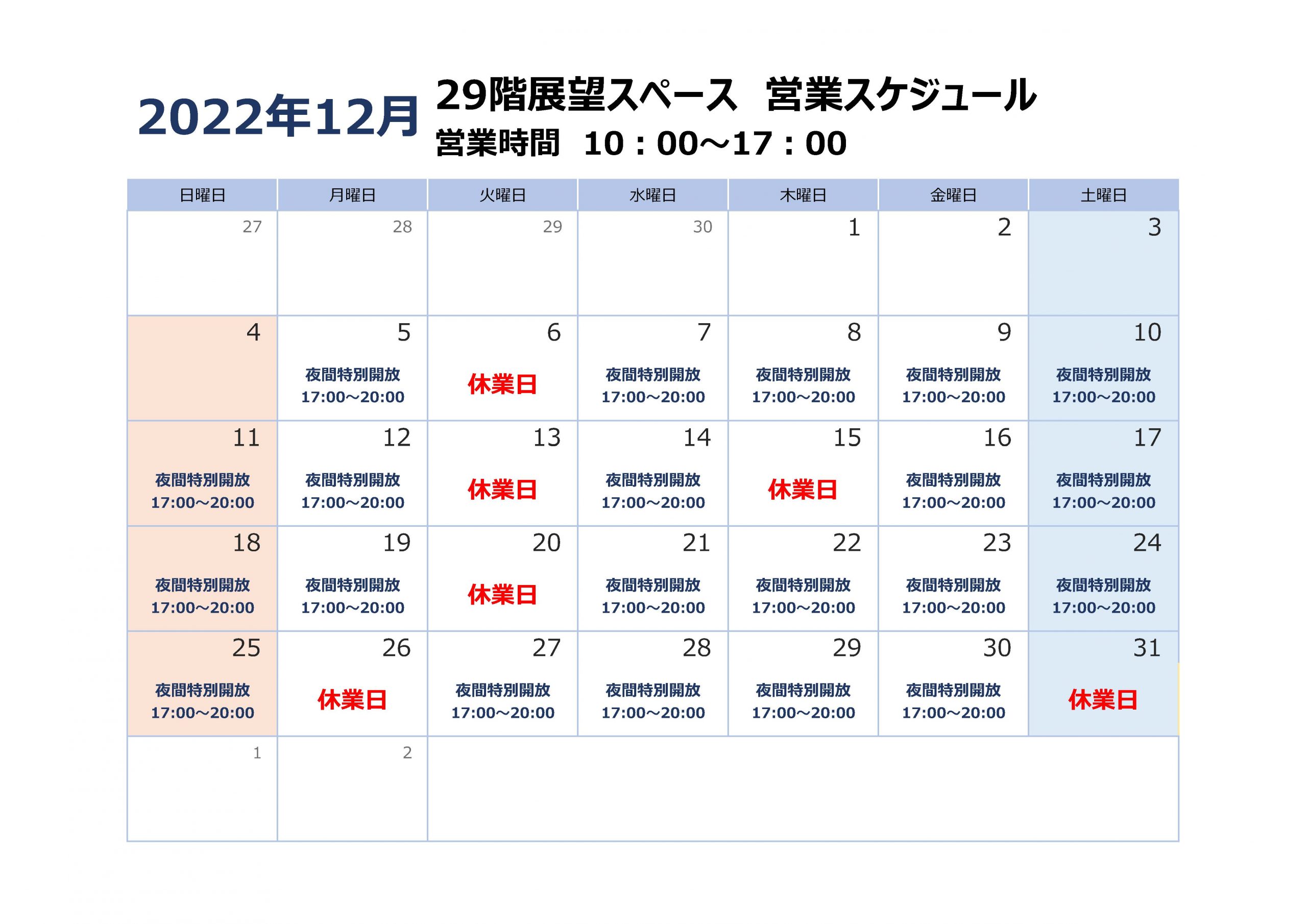 2022年12月

29階展望スペース　営業スケジュール

営業時間　10：00～17：00

| 日曜日 | 月曜日 | 火曜日 | 水曜日 | 木曜日 | 金曜日 | 土曜日 |
|---|---|---|---|---|---|---|
| 27 | 28 | 29 | 30 | 1 | 2 | 3 |
| 4 | 5 夜間特別開放 17:00～20:00 | 6 休業日 | 7 夜間特別開放 17:00～20:00 | 8 夜間特別開放 17:00～20:00 | 9 夜間特別開放 17:00～20:00 | 10 夜間特別開放 17:00～20:00 |
| 11 夜間特別開放 17:00～20:00 | 12 夜間特別開放 17:00～20:00 | 13 休業日 | 14 夜間特別開放 17:00～20:00 | 15 休業日 | 16 夜間特別開放 17:00～20:00 | 17 夜間特別開放 17:00～20:00 |
| 18 夜間特別開放 17:00～20:00 | 19 夜間特別開放 17:00～20:00 | 20 休業日 | 21 夜間特別開放 17:00～20:00 | 22 夜間特別開放 17:00～20:00 | 23 夜間特別開放 17:00～20:00 | 24 夜間特別開放 17:00～20:00 |
| 25 夜間特別開放 17:00～20:00 | 26 休業日 | 27 夜間特別開放 17:00～20:00 | 28 夜間特別開放 17:00～20:00 | 29 夜間特別開放 17:00～20:00 | 30 夜間特別開放 17:00～20:00 | 31 休業日 |
| 1 | 2 | | | | | |